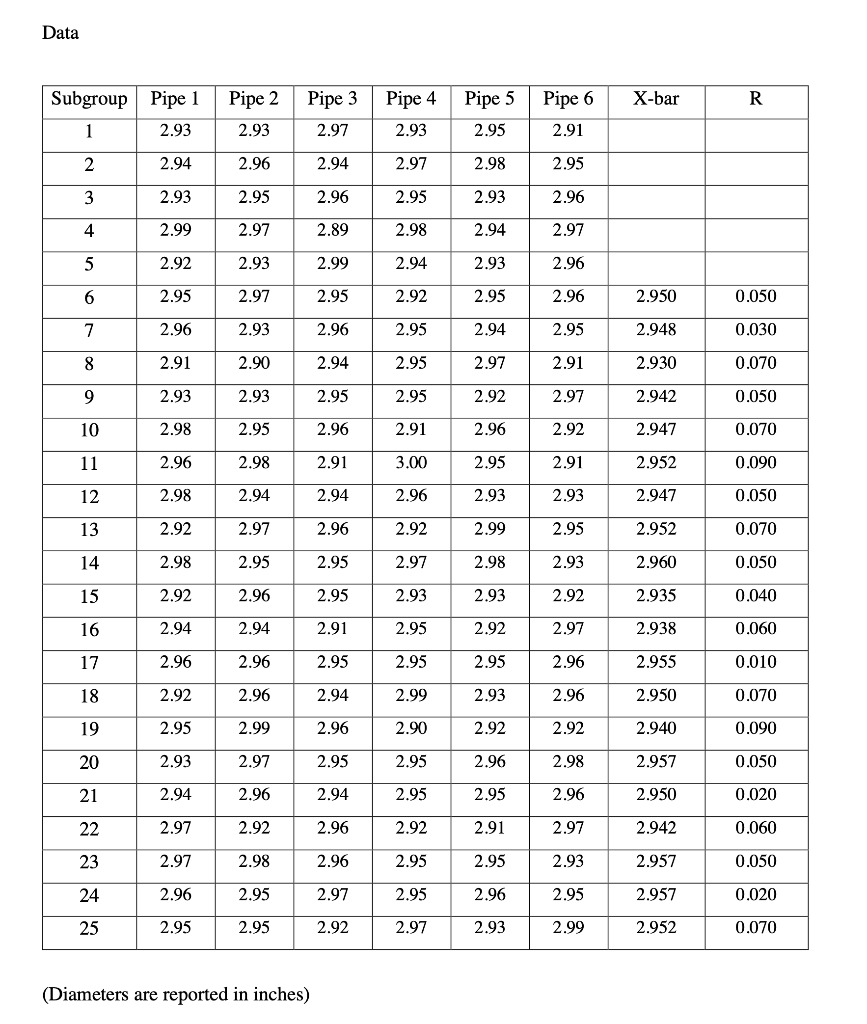 Data

| Subgroup | Pipe 1 | Pipe 2 | Pipe 3 | Pipe 4 | Pipe 5 | Pipe 6 | X-bar | R |
|---|---|---|---|---|---|---|---|---|
| 1 | 2.93 | 2.93 | 2.97 | 2.93 | 2.95 | 2.91 | | |
| 2 | 2.94 | 2.96 | 2.94 | 2.97 | 2.98 | 2.95 | | |
| 3 | 2.93 | 2.95 | 2.96 | 2.95 | 2.93 | 2.96 | | |
| 4 | 2.99 | 2.97 | 2.89 | 2.98 | 2.94 | 2.97 | | |
| 5 | 2.92 | 2.93 | 2.99 | 2.94 | 2.93 | 2.96 | | |
| 6 | 2.95 | 2.97 | 2.95 | 2.92 | 2.95 | 2.96 | 2.950 | 0.050 |
| 7 | 2.96 | 2.93 | 2.96 | 2.95 | 2.94 | 2.95 | 2.948 | 0.030 |
| 8 | 2.91 | 2.90 | 2.94 | 2.95 | 2.97 | 2.91 | 2.930 | 0.070 |
| 9 | 2.93 | 2.93 | 2.95 | 2.95 | 2.92 | 2.97 | 2.942 | 0.050 |
| 10 | 2.98 | 2.95 | 2.96 | 2.91 | 2.96 | 2.92 | 2.947 | 0.070 |
| 11 | 2.96 | 2.98 | 2.91 | 3.00 | 2.95 | 2.91 | 2.952 | 0.090 |
| 12 | 2.98 | 2.94 | 2.94 | 2.96 | 2.93 | 2.93 | 2.947 | 0.050 |
| 13 | 2.92 | 2.97 | 2.96 | 2.92 | 2.99 | 2.95 | 2.952 | 0.070 |
| 14 | 2.98 | 2.95 | 2.95 | 2.97 | 2.98 | 2.93 | 2.960 | 0.050 |
| 15 | 2.92 | 2.96 | 2.95 | 2.93 | 2.93 | 2.92 | 2.935 | 0.040 |
| 16 | 2.94 | 2.94 | 2.91 | 2.95 | 2.92 | 2.97 | 2.938 | 0.060 |
| 17 | 2.96 | 2.96 | 2.95 | 2.95 | 2.95 | 2.96 | 2.955 | 0.010 |
| 18 | 2.92 | 2.96 | 2.94 | 2.99 | 2.93 | 2.96 | 2.950 | 0.070 |
| 19 | 2.95 | 2.99 | 2.96 | 2.90 | 2.92 | 2.92 | 2.940 | 0.090 |
| 20 | 2.93 | 2.97 | 2.95 | 2.95 | 2.96 | 2.98 | 2.957 | 0.050 |
| 21 | 2.94 | 2.96 | 2.94 | 2.95 | 2.95 | 2.96 | 2.950 | 0.020 |
| 22 | 2.97 | 2.92 | 2.96 | 2.92 | 2.91 | 2.97 | 2.942 | 0.060 |
| 23 | 2.97 | 2.98 | 2.96 | 2.95 | 2.95 | 2.93 | 2.957 | 0.050 |
| 24 | 2.96 | 2.95 | 2.97 | 2.95 | 2.96 | 2.95 | 2.957 | 0.020 |
| 25 | 2.95 | 2.95 | 2.92 | 2.97 | 2.93 | 2.99 | 2.952 | 0.070 |

(Diameters are reported in inches)